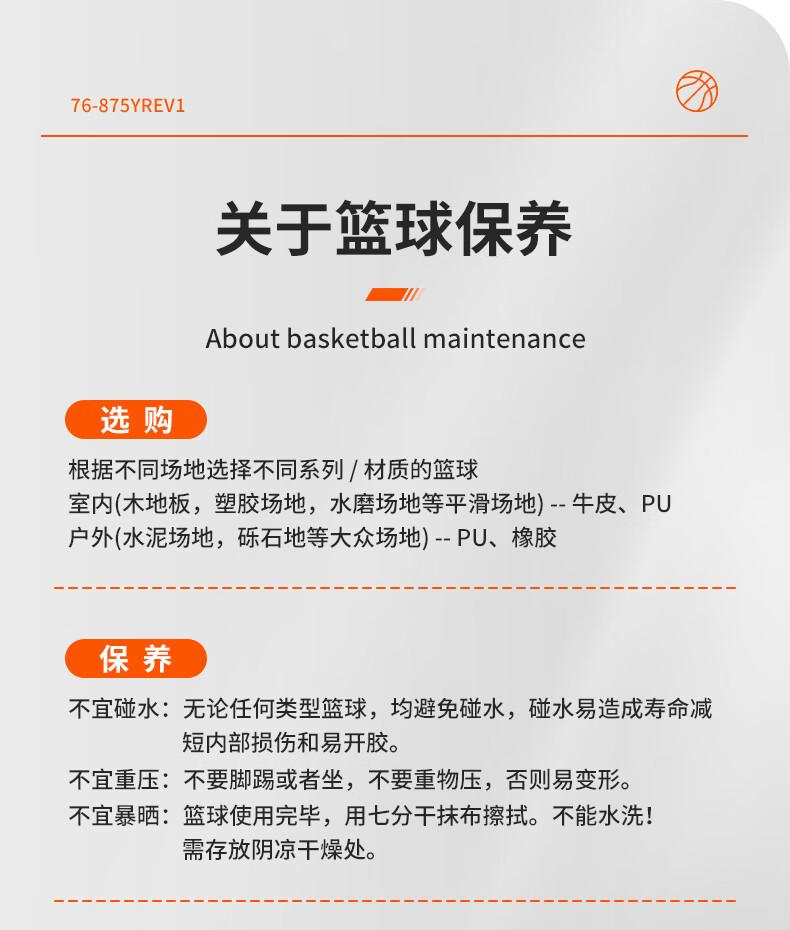 76-875YREV1

关于篮球保养

About basketball maintenance

选 购

根据不同场地选择不同系列 / 材质的篮球
室内(木地板，塑胶场地，水磨场地等平滑场地) -- 牛皮、PU
户外(水泥场地，砾石地等大众场地) -- PU、橡胶

保 养

不宜碰水：无论任何类型篮球，均避免碰水，碰水易造成寿命减短内部损伤和易开胶。
不宜重压：不要脚踢或者坐，不要重物压，否则易变形。
不宜暴晒：篮球使用完毕，用七分干抹布擦拭。不能水洗！需存放阴凉干燥处。